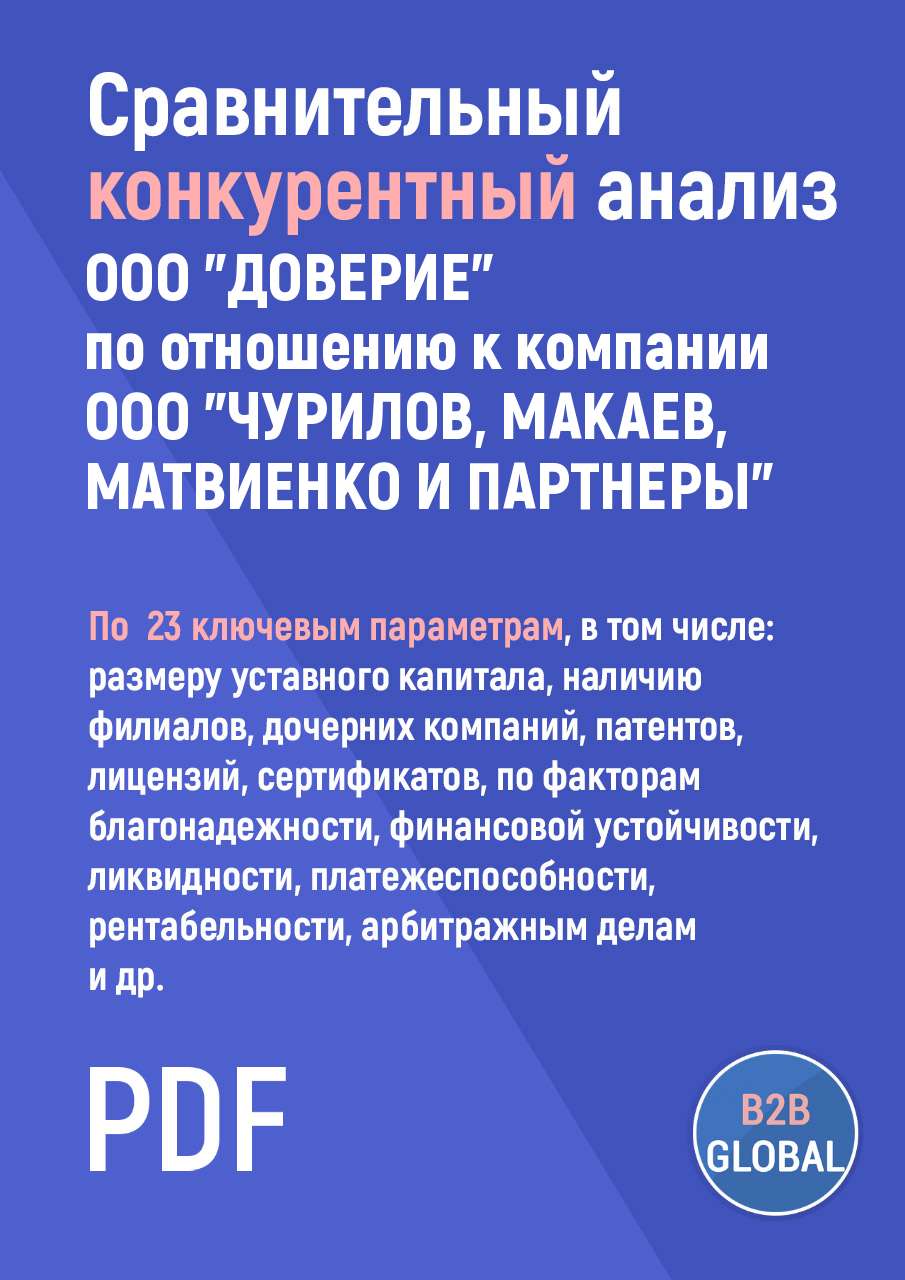 Сравнительный конкурентный анализ ООО "ДОВЕРИЕ" по отношению к компании ООО "ЧУРИЛОВ, МАКАЕВ, МАТВИЕНКО И ПАРТНЕРЫ"

По 23 ключевым параметрам, в том числе: размеру уставного капитала, наличию филиалов, дочерних компаний, патентов, лицензий, сертификатов, по факторам благонадежности, финансовой устойчивости, ликвидности, платежеспособности, рентабельности, арбитражным делам и др.

PDF

B2B GLOBAL